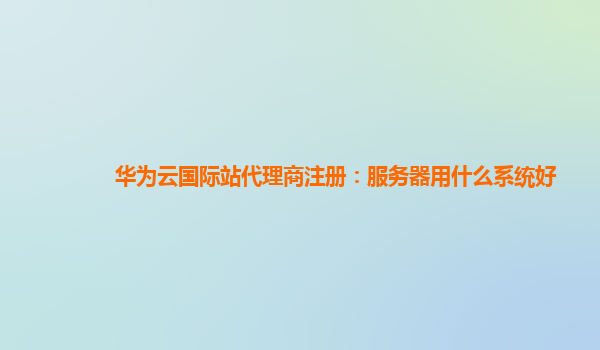 华为云国际站代理商注册：服务器用什么系统好